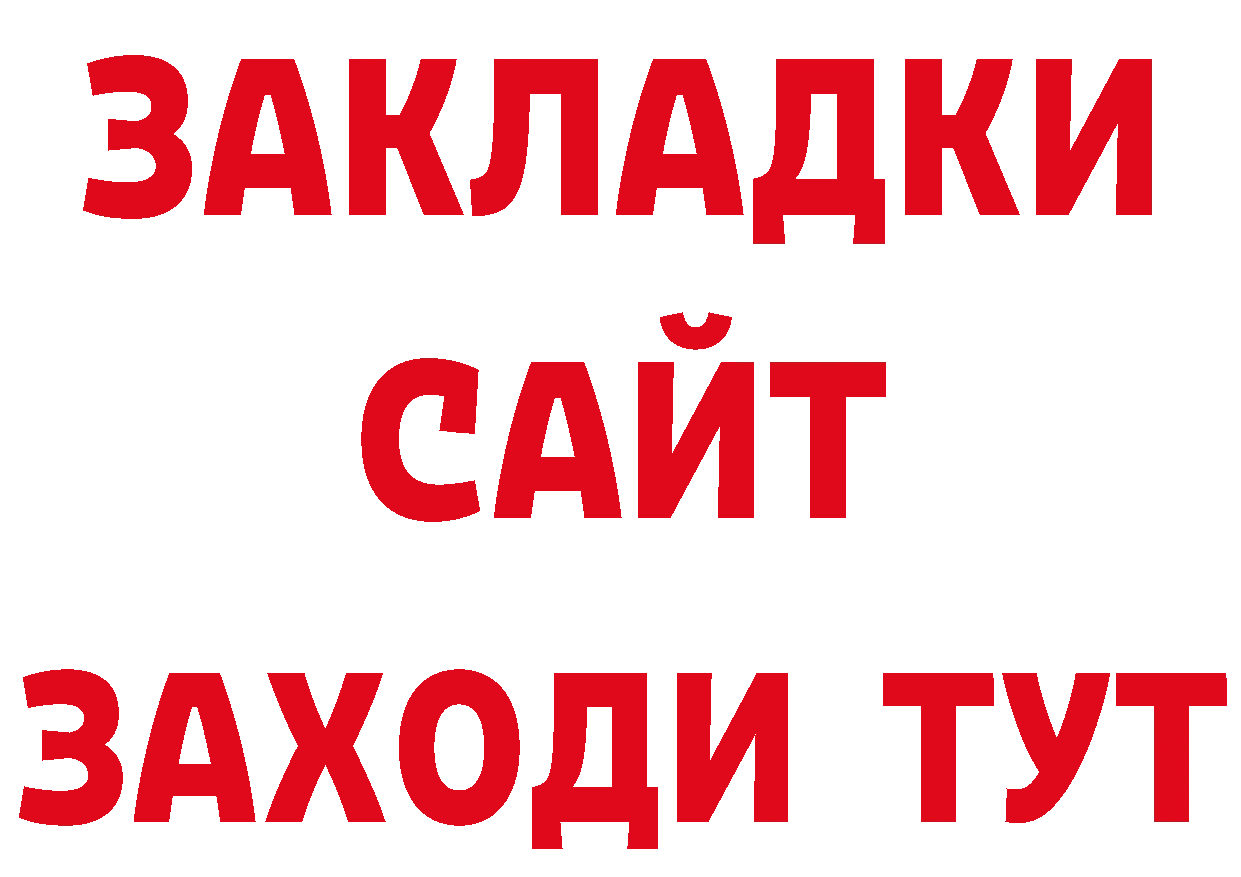 ЗАКЛАДКИ
САЙТ
ЗАХОДИ ТУТ